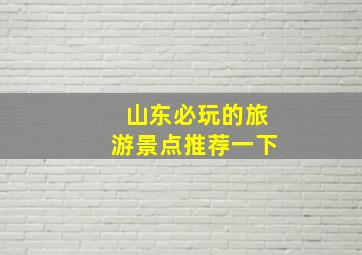 山东必玩的旅游景点推荐一下